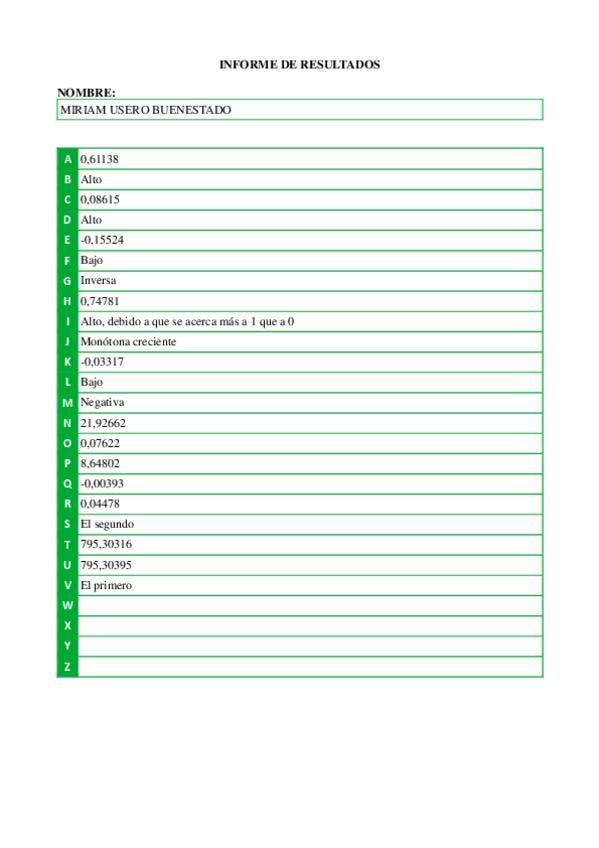 INFORME DE RESULTADOS

NOMBRE:
MIRIAM USERO BUENESTADO

| | |
|---|---|
| A | 0,61138 |
| B | Alto |
| C | 0,08615 |
| D | Alto |
| E | -0,15524 |
| F | Bajo |
| G | Inversa |
| H | 0,74781 |
| I | Alto, debido a que se acerca más a 1 que a 0 |
| J | Monótona creciente |
| K | -0,03317 |
| L | Bajo |
| M | Negativa |
| N | 21,92662 |
| O | 0,07622 |
| P | 8,64802 |
| Q | -0,00393 |
| R | 0,04478 |
| S | El segundo |
| T | 795,30316 |
| U | 795,30395 |
| V | El primero |
| W | |
| X | |
| Y | |
| Z | |